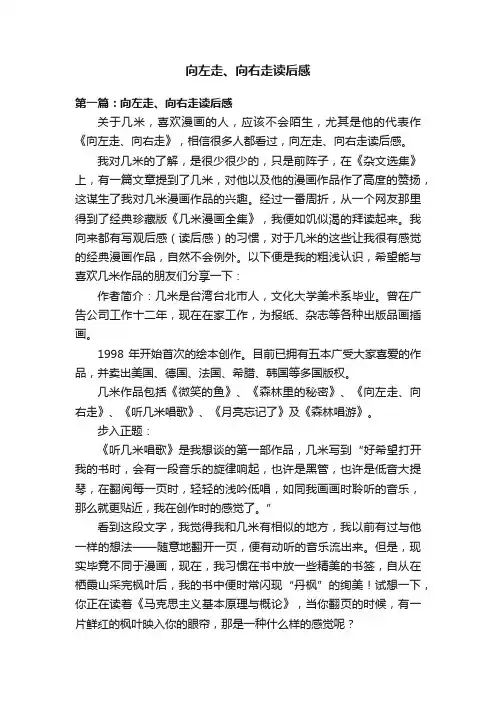 向左走、向右走读后感

第一篇：向左走、向右走读后感

关于几米，喜欢漫画的人，应该不会陌生，尤其是他的代表作《向左走、向右走》，相信很多人都看过，向左走、向右走读后感。

我对几米的了解，是很少很少的，只是前阵子，在《杂文选集》上，有一篇文章提到了几米，对他以及他的漫画作品作了高度的赞扬，这谋生了我对几米漫画作品的兴趣。经过一番周折，从一个网友那里得到了经典珍藏版《几米漫画全集》，我便如饥似渴的拜读起来。我向来都有写观后感（读后感）的习惯，对于几米的这些让我很有感觉的经典漫画作品，自然不会例外。以下便是我的粗浅认识，希望能与喜欢几米作品的朋友们分享一下：

作者简介：几米是台湾台北市人，文化大学美术系毕业。曾在广告公司工作十二年，现在在家工作，为报纸、杂志等各种出版品画插画。

1998 年开始首次的绘本创作。目前已拥有五本广受大家喜爱的作品，并卖出美国、德国、法国、希腊、韩国等多国版权。

几米作品包括《微笑的鱼》、《森林里的秘密》、《向左走、向右走》、《听几米唱歌》、《月亮忘记了》及《森林唱游》。

步入正题：

《听几米唱歌》是我想谈的第一部作品，几米写到“好希望打开我的书时，会有一段音乐的旋律响起，也许是黑管，也许是低音大提琴，在翻阅每一页时，轻轻的浅吟低唱，如同我画画时聆听的音乐，那么就更贴近，我在创作时的感觉了。”

看到这段文字，我觉得我和几米有相似的地方，我以前有过与他一样的想法——随意地翻开一页，便有动听的音乐流出来。但是，现实毕竟不同于漫画，现在，我习惯在书中放一些精美的书签，自从在栖霞山采完枫叶后，我的书中便时常闪现“丹枫”的绚美！试想一下，你正在读着《马克思主义基本原理与概论》，当你翻页的时候，有一片鲜红的枫叶映入你的眼帘，那是一种什么样的感觉呢？